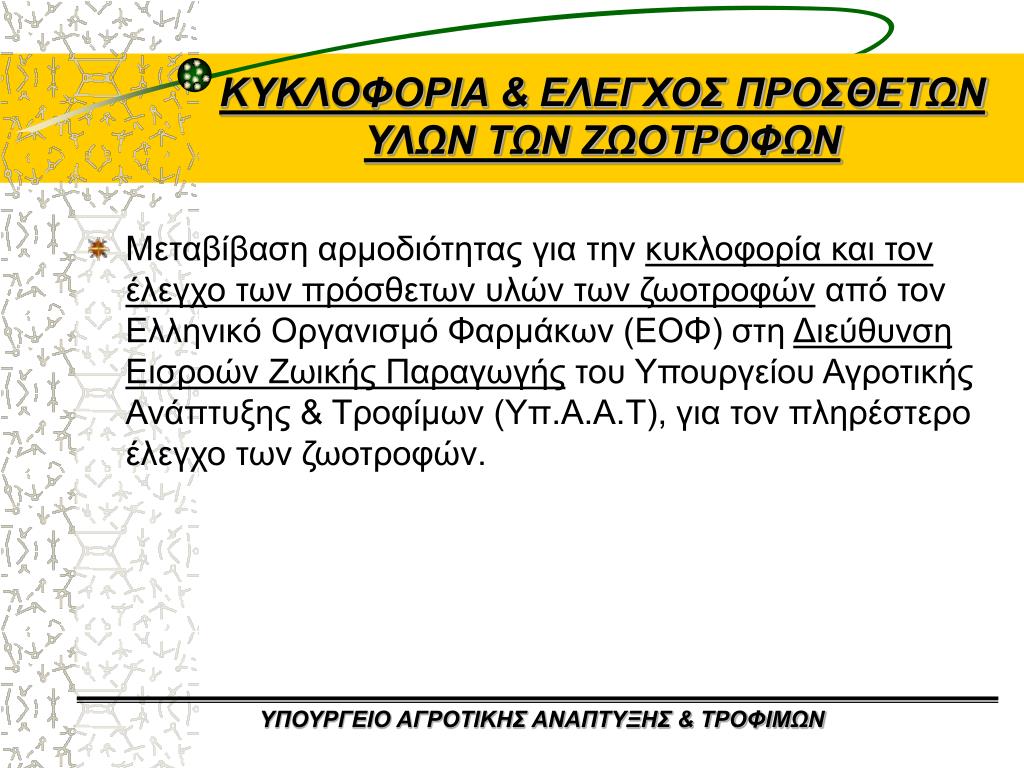 ΚΥΚΛΟΦΟΡΙΑ & ΕΛΕΓΧΟΣ ΠΡΟΣΘΕΤΩΝ ΥΛΩΝ ΤΩΝ ΖΩΟΤΡΟΦΩΝ

Μεταβίβαση αρμοδιότητας για την κυκλοφορία και τον έλεγχο των πρόσθετων υλών των ζωοτροφών από τον Ελληνικό Οργανισμό Φαρμάκων (ΕΟΦ) στη Διεύθυνση Εισροών Ζωικής Παραγωγής του Υπουργείου Αγροτικής Ανάπτυξης & Τροφίμων (Υπ.Α.Α.Τ), για τον πληρέστερο έλεγχο των ζωοτροφών.

ΥΠΟΥΡΓΕΙΟ ΑΓΡΟΤΙΚΗΣ ΑΝΑΠΤΥΞΗΣ & ΤΡΟΦΙΜΩΝ